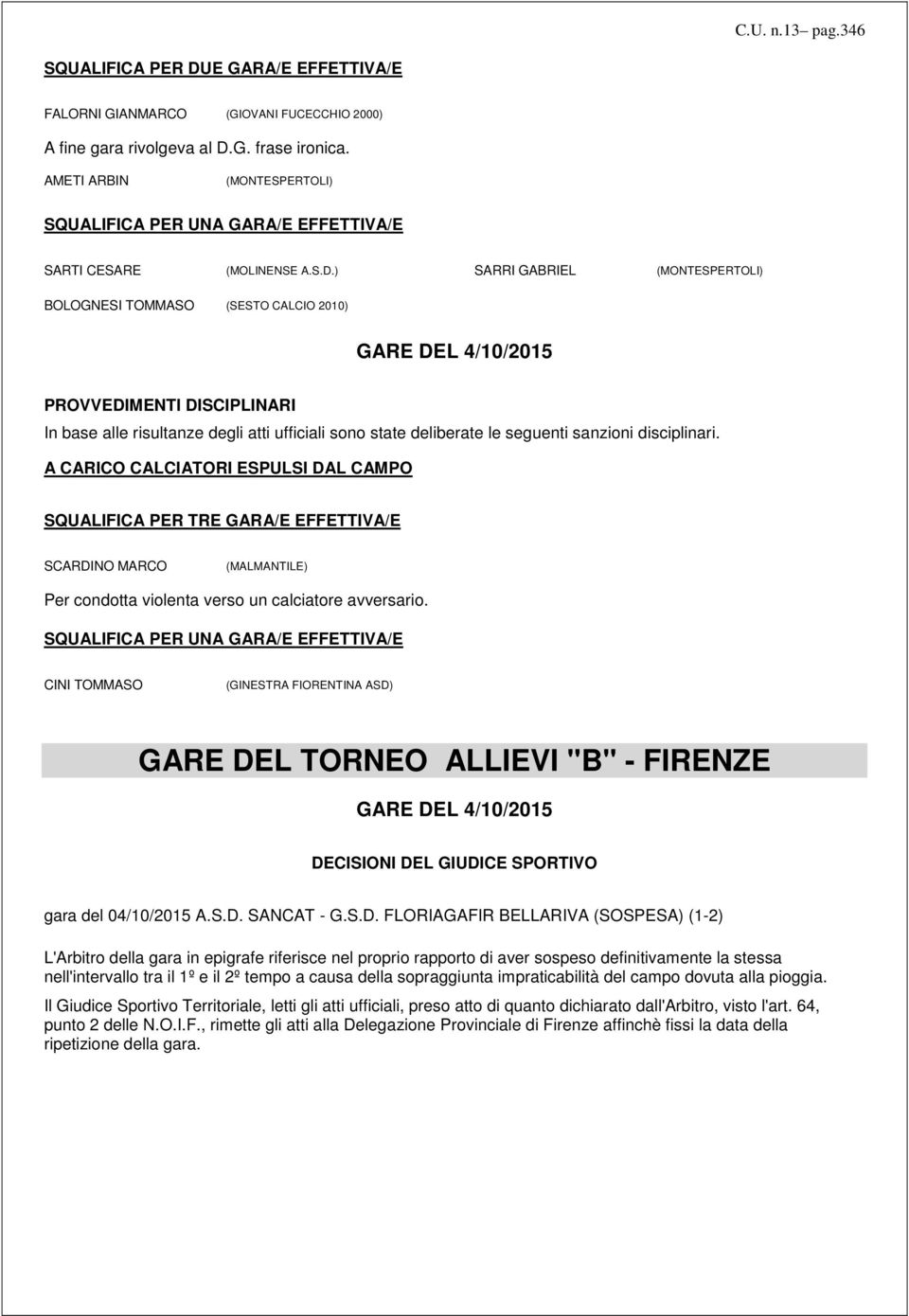 C.U. n.13– pag.346

SQUALIFICA PER DUE GARA/E EFFETTIVA/E

FALORNI GIANMARCO (GIOVANI FUCECCHIO 2000)

A fine gara rivolgeva al D.G. frase ironica.

AMETI ARBIN (MONTESPERTOLI)

SQUALIFICA PER UNA GARA/E EFFETTIVA/E

SARTI CESARE (MOLINENSE A.S.D.) SARRI GABRIEL (MONTESPERTOLI)

BOLOGNESI TOMMASO (SESTO CALCIO 2010)

GARE DEL 4/10/2015

PROVVEDIMENTI DISCIPLINARI

In base alle risultanze degli atti ufficiali sono state deliberate le seguenti sanzioni disciplinari.

A CARICO CALCIATORI ESPULSI DAL CAMPO

SQUALIFICA PER TRE GARA/E EFFETTIVA/E

SCARDINO MARCO (MALMANTILE)

Per condotta violenta verso un calciatore avversario.

SQUALIFICA PER UNA GARA/E EFFETTIVA/E

CINI TOMMASO (GINESTRA FIORENTINA ASD)

GARE DEL TORNEO ALLIEVI "B" - FIRENZE

GARE DEL 4/10/2015

DECISIONI DEL GIUDICE SPORTIVO

gara del 04/10/2015 A.S.D. SANCAT - G.S.D. FLORIAGAFIR BELLARIVA (SOSPESA) (1-2)

L'Arbitro della gara in epigrafe riferisce nel proprio rapporto di aver sospeso definitivamente la stessa nell'intervallo tra il 1º e il 2º tempo a causa della sopraggiunta impraticabilità del campo dovuta alla pioggia.

Il Giudice Sportivo Territoriale, letti gli atti ufficiali, preso atto di quanto dichiarato dall'Arbitro, visto l'art. 64, punto 2 delle N.O.I.F., rimette gli atti alla Delegazione Provinciale di Firenze affinchè fissi la data della ripetizione della gara.